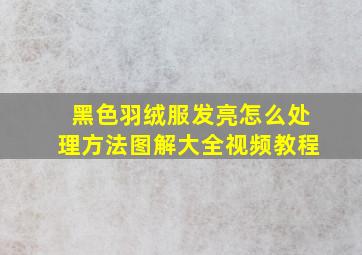 黑色羽绒服发亮怎么处理方法图解大全视频教程